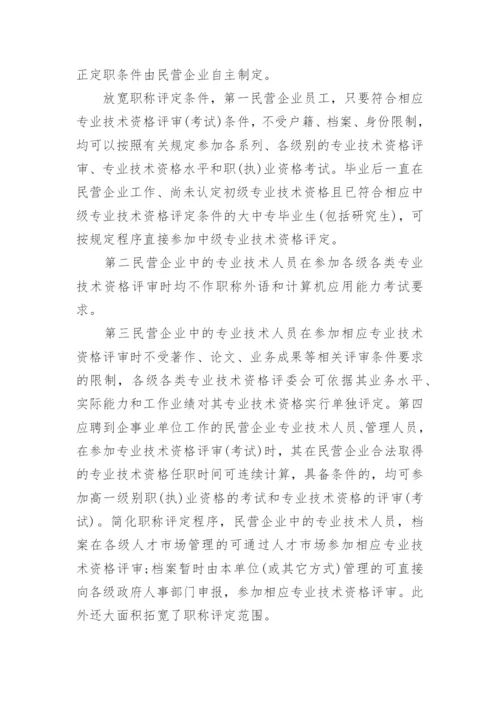 正定职条件由民营企业自主制定。

放宽职称评定条件，第一民营企业员工，只要符合相应专业技术资格评审(考试)条件，不受户籍、档案、身份限制，均可以按照有关规定参加各系列、各级别的专业技术资格评审、专业技术资格水平和职(执)业资格考试。毕业后一直在民营企业工作、尚未认定初级专业技术资格且已符合相应中级专业技术资格评定条件的大中专毕业生(包括研究生)，可按规定程序直接参加中级专业技术资格评定。

第二民营企业中的专业技术人员在参加各级各类专业技术资格评审时均不作职称外语和计算机应用能力考试要求。

第三民营企业中的专业技术人员在参加相应专业技术资格评审时不受著作、论文、业务成果等相关评审条件要求的限制，各级各类专业技术资格评委会可依据其业务水平、实际能力和工作业绩对其专业技术资格实行单独评定。第四应聘到企事业单位工作的民营企业专业技术人员、管理人员，在参加专业技术资格评审(考试)时，其在民营企业合法取得的专业技术资格任职时间可连续计算，具备条件的，均可参加高一级别职(执)业资格的考试和专业技术资格的评审(考试)。简化职称评定程序，民营企业中的专业技术人员，档案在各级人才市场管理的可通过人才市场参加相应专业技术资格评审;档案暂时由本单位(或其它方式)管理的可直接向各级政府人事部门申报，参加相应专业技术资格评审。此外还大面积拓宽了职称评定范围。